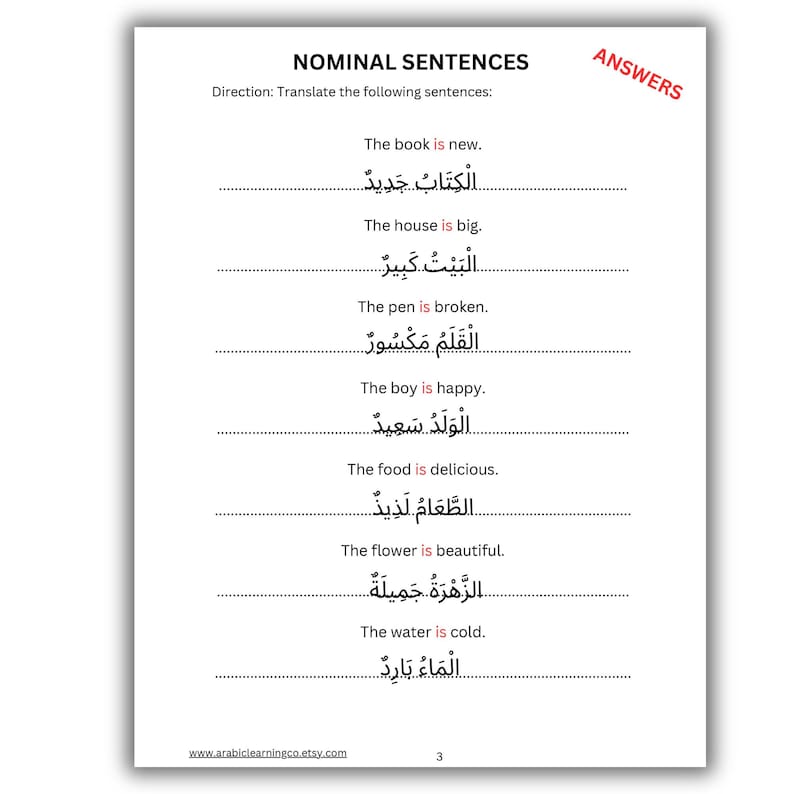 NOMINAL SENTENCES

ANSWERS

Direction: Translate the following sentences:

The book is new.

الْكِتَابُ جَدِيدٌ

The house is big.

الْبَيْتُ كَبِيرٌ

The pen is broken.

الْقَلَمُ مَكْسُورٌ

The boy is happy.

الْوَلَدُ سَعِيدٌ

The food is delicious.

الطَّعَامُ لَذِيذٌ

The flower is beautiful.

الزَّهْرَةُ جَمِيلَةٌ

The water is cold.

الْمَاءُ بَارِدٌ

www.arabiclearningco.etsy.com

3